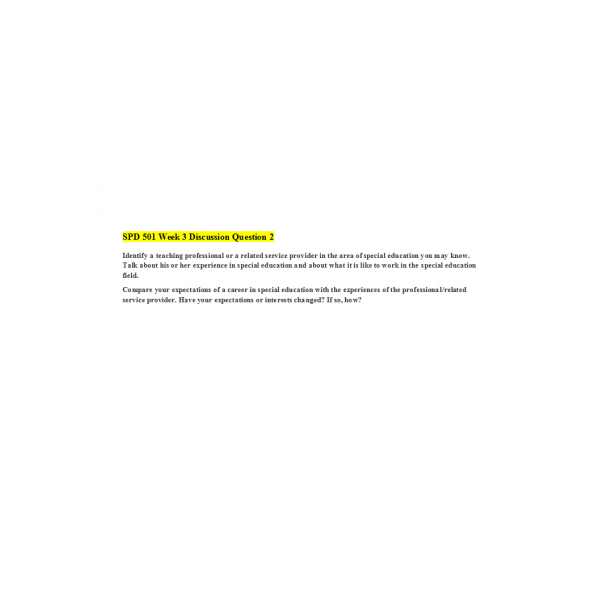 SPD 501 Week 3 Discussion Question 2

Identify a teaching professional or a related service provider in the area of special education you may know. Talk about his or her experience in special education and about what it is like to work in the special education field.

Compare your expectations of a career in special education with the experiences of the professional/related service provider. Have your expectations or interests changed? If so, how?